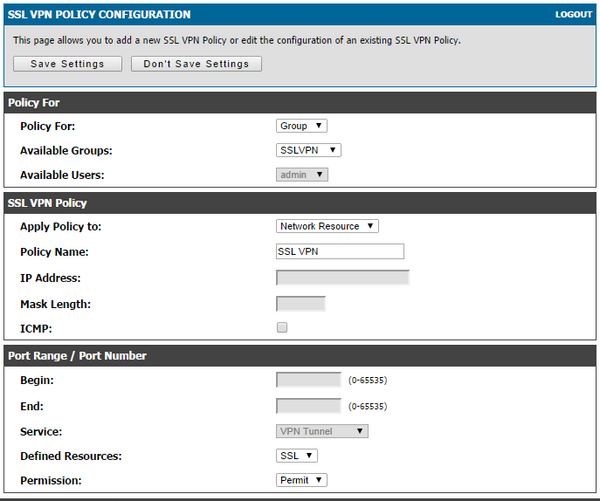 SSL VPN POLICY CONFIGURATION
LOGOUT

This page allows you to add a new SSL VPN Policy or edit the configuration of an existing SSL VPN Policy.

Save Settings
Don't Save Settings

Policy For

Policy For: Group

Available Groups: SSLVPN

Available Users: admin

SSL VPN Policy

Apply Policy to: Network Resource

Policy Name: SSL VPN

IP Address:

Mask Length:

ICMP:

Port Range / Port Number

Begin: (0-65535)

End: (0-65535)

Service: VPN Tunnel

Defined Resources: SSL

Permission: Permit